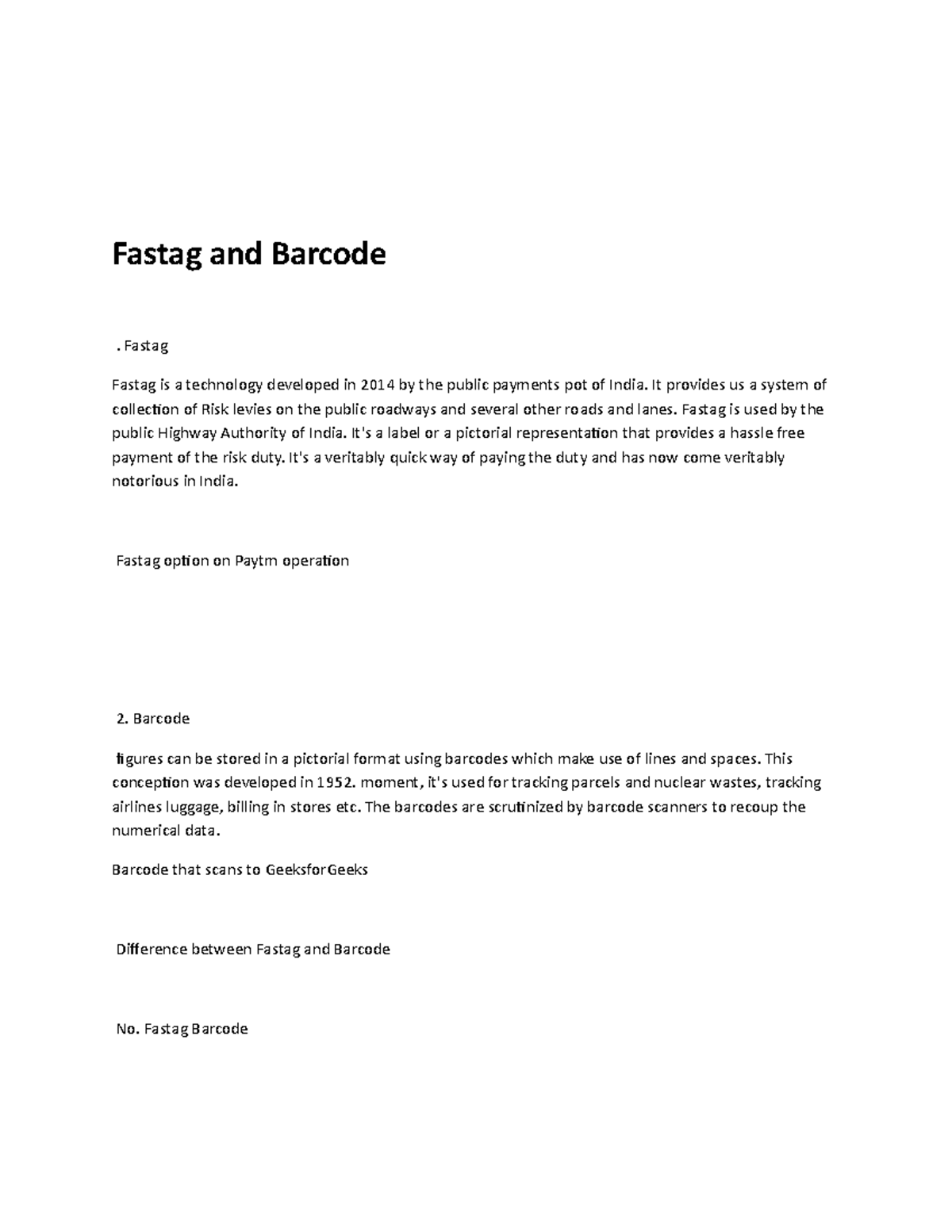 Fastag and Barcode

. Fastag

Fastag is a technology developed in 2014 by the public payments pot of India. It provides us a system of collection of Risk levies on the public roadways and several other roads and lanes. Fastag is used by the public Highway Authority of India. It's a label or a pictorial representation that provides a hassle free payment of the risk duty. It's a veritably quick way of paying the duty and has now come veritably notorious in India.

Fastag option on Paytm operation

2. Barcode

figures can be stored in a pictorial format using barcodes which make use of lines and spaces. This conception was developed in 1952. moment, it's used for tracking parcels and nuclear wastes, tracking airlines luggage, billing in stores etc. The barcodes are scrutinized by barcode scanners to recoup the numerical data.

Barcode that scans to GeeksforGeeks

Difference between Fastag and Barcode

No. Fastag Barcode